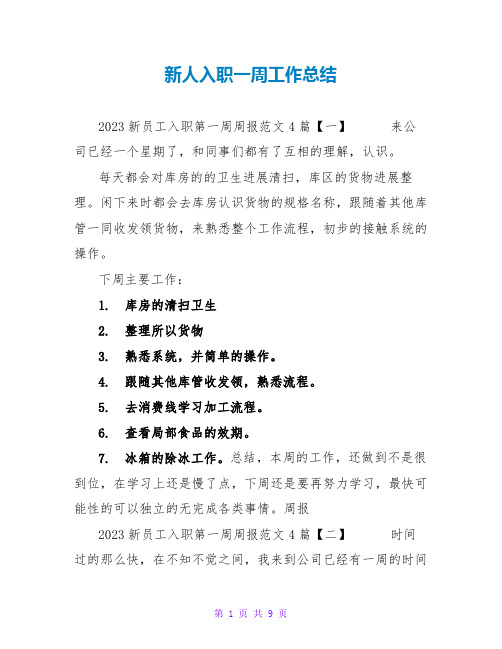 新人入职一周工作总结

2023 新员工入职第一周周报范文 4 篇【一】 来公司已经一个星期了，和同事们都有了互相的理解，认识。

每天都会对库房的的卫生进展清扫，库区的货物进展整理。闲下来时都会去库房认识货物的规格名称，跟随着其他库管一同收发领货物，来熟悉整个工作流程，初步的接触系统的操作。

下周主要工作：

1. 库房的清扫卫生

2. 整理所以货物

3. 熟悉系统，并简单的操作。

4. 跟随其他库管收发领，熟悉流程。

5. 去消费线学习加工流程。

6. 查看局部食品的效期。

7. 冰箱的除冰工作。总结，本周的工作，还做到不是很到位，在学习上还是慢了点，下周还是要再努力学习，最快可能性的可以独立的无完成各类事情。周报

2023 新员工入职第一周周报范文 4 篇【二】 时间过的那么快，在不知不觉之间，我来到公司已经有一周的时间

第 1 页 共 9 页